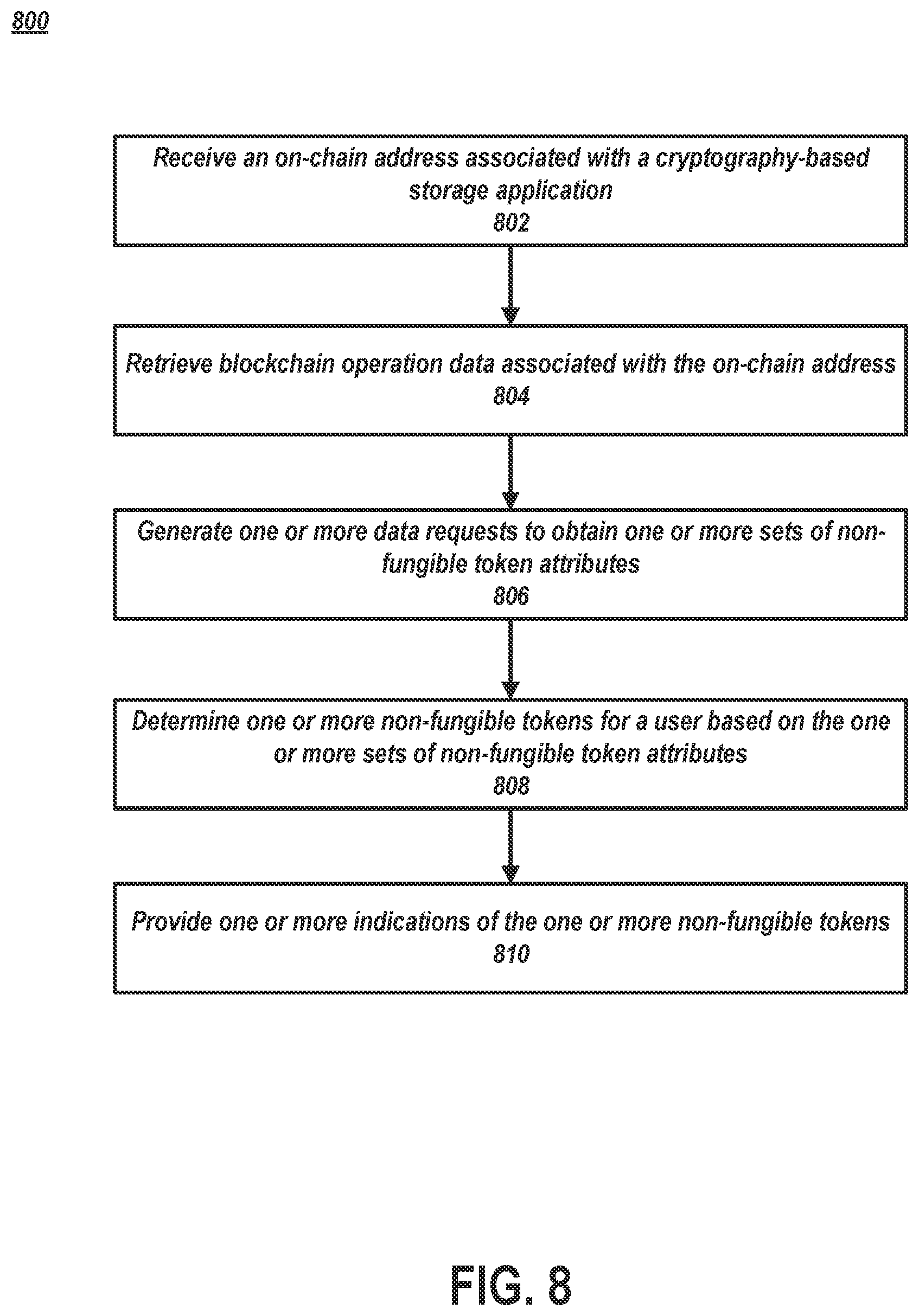 800

Receive an on-chain address associated with a cryptography-based storage application
802

Retrieve blockchain operation data associated with the on-chain address
804

Generate one or more data requests to obtain one or more sets of non-fungible token attributes
806

Determine one or more non-fungible tokens for a user based on the one or more sets of non-fungible token attributes
808

Provide one or more indications of the one or more non-fungible tokens
810

FIG. 8